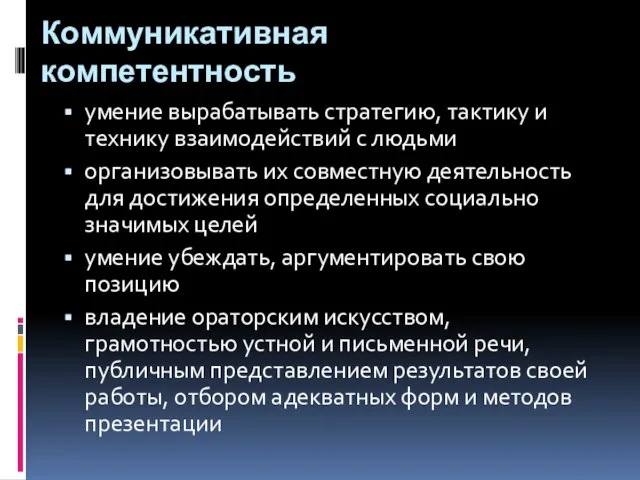 Коммуникативная компетентность

▪ умение вырабатывать стратегию, тактику и технику взаимодействий с людьми
▪ организовывать их совместную деятельность для достижения определенных социально значимых целей
▪ умение убеждать, аргументировать свою позицию
▪ владение ораторским искусством, грамотностью устной и письменной речи, публичным представлением результатов своей работы, отбором адекватных форм и методов презентации